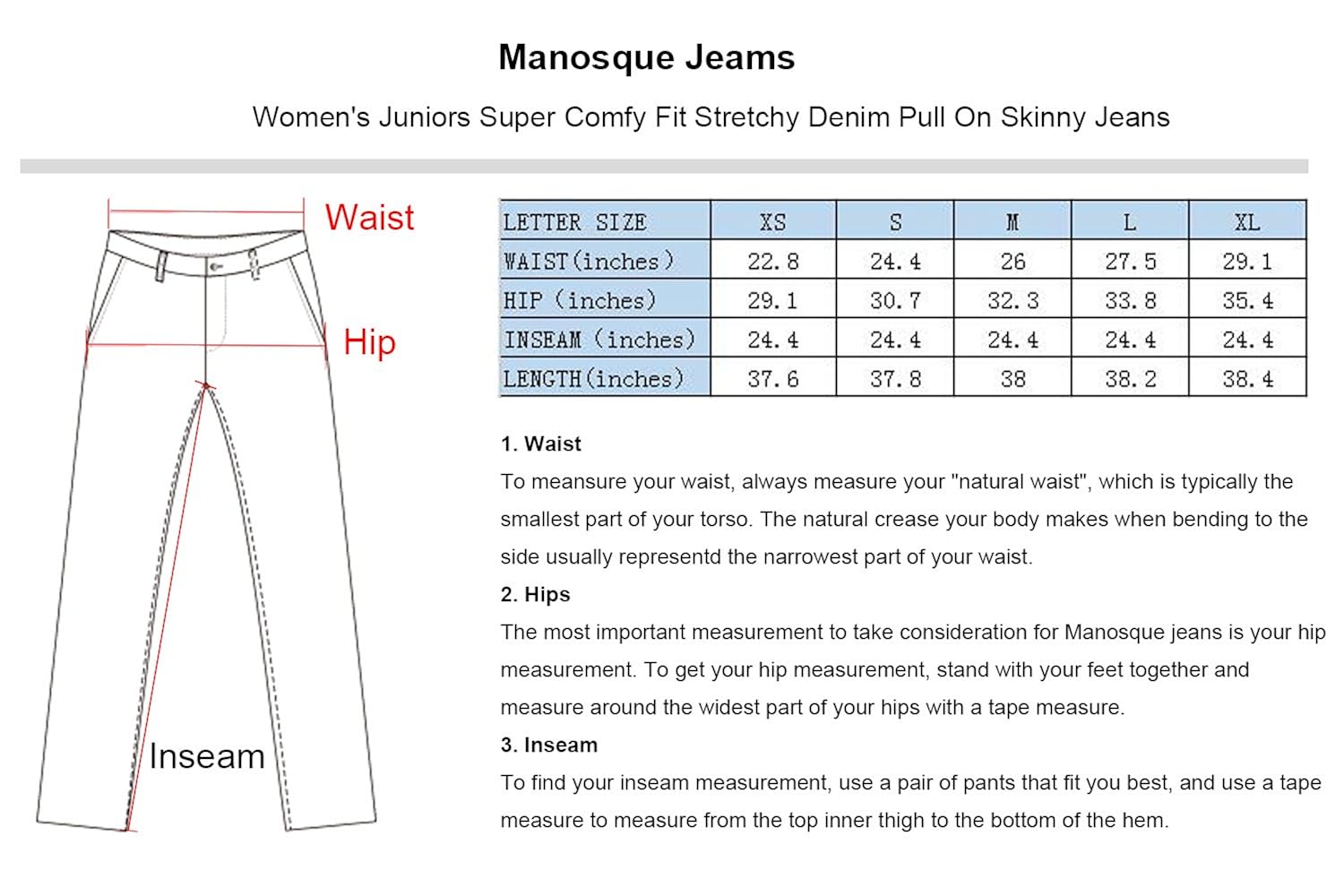 Manosque Jeams

Women's Juniors Super Comfy Fit Stretchy Denim Pull On Skinny Jeans

Waist

Hip

Inseam

| LETTER SIZE | XS | S | M | L | XL |
|---|---|---|---|---|---|
| WAIST(inches) | 22.8 | 24.4 | 26 | 27.5 | 29.1 |
| HIP (inches) | 29.1 | 30.7 | 32.3 | 33.8 | 35.4 |
| INSEAM (inches) | 24.4 | 24.4 | 24.4 | 24.4 | 24.4 |
| LENGTH(inches) | 37.6 | 37.8 | 38 | 38.2 | 38.4 |

1. Waist
To meansure your waist, always measure your "natural waist", which is typically the smallest part of your torso. The natural crease your body makes when bending to the side usually representd the narrowest part of your waist.

2. Hips
The most important measurement to take consideration for Manosque jeans is your hip measurement. To get your hip measurement, stand with your feet together and measure around the widest part of your hips with a tape measure.

3. Inseam
To find your inseam measurement, use a pair of pants that fit you best, and use a tape measure to measure from the top inner thigh to the bottom of the hem.